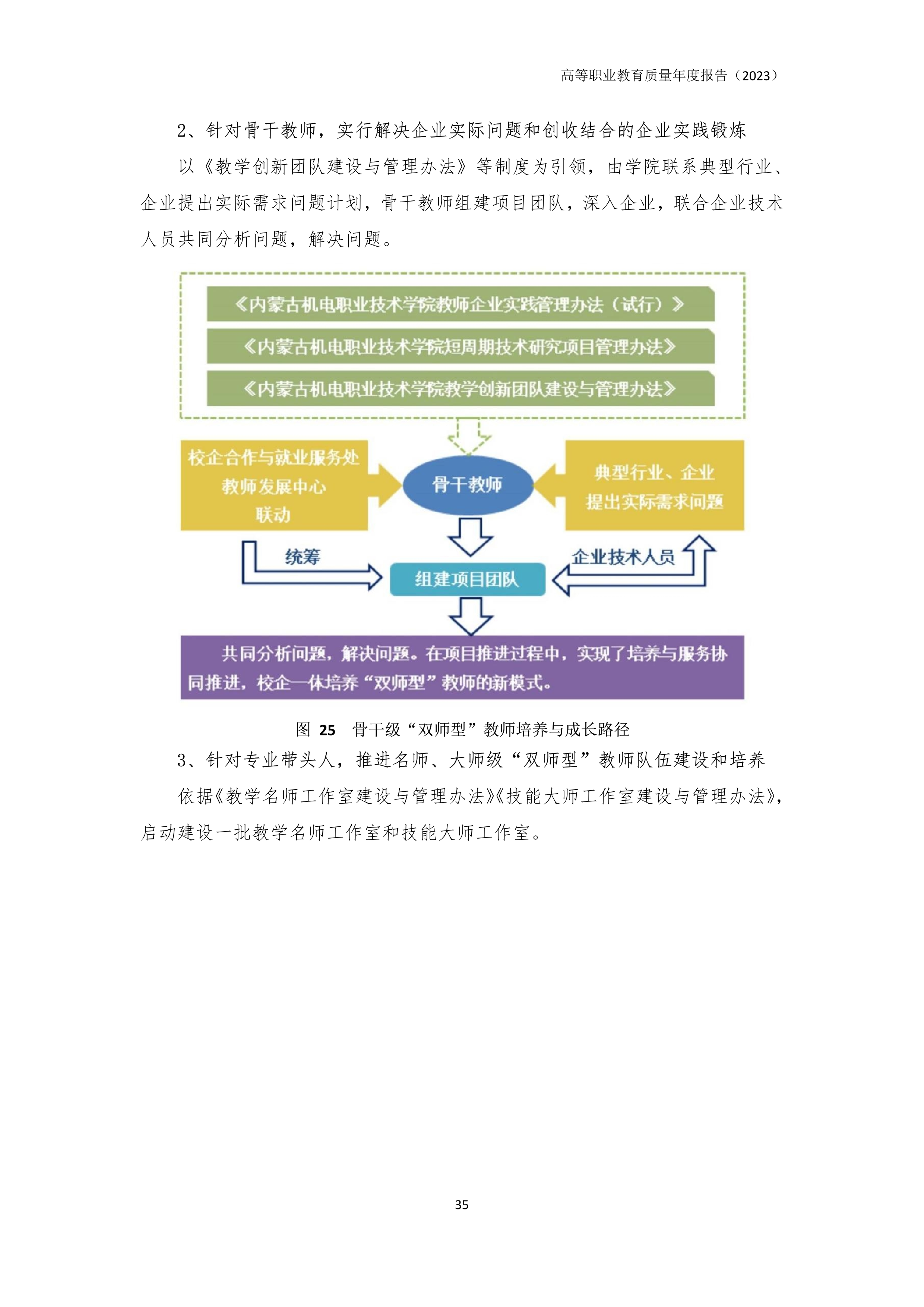 高等职业教育质量年度报告（2023）

2、针对骨干教师，实行解决企业实际问题和创收结合的企业实践锻炼

以《教学创新团队建设与管理办法》等制度为引领，由学院联系典型行业、企业提出实际需求问题计划，骨干教师组建项目团队，深入企业，联合企业技术人员共同分析问题，解决问题。

《内蒙古机电职业技术学院教师企业实践管理办法（试行）》

《内蒙古机电职业技术学院短周期技术研究项目管理办法》

《内蒙古机电职业技术学院教学创新团队建设与管理办法》

校企合作与就业服务处
教师发展中心
联动

骨干教师

典型行业、企业
提出实际需求问题

统筹

组建项目团队

企业技术人员

共同分析问题，解决问题。在项目推进过程中，实现了培养与服务协同推进，校企一体培养“双师型”教师的新模式。

图 25 骨干级“双师型”教师培养与成长路径

3、针对专业带头人，推进名师、大师级“双师型”教师队伍建设和培养

依据《教学名师工作室建设与管理办法》《技能大师工作室建设与管理办法》，启动建设一批教学名师工作室和技能大师工作室。

35